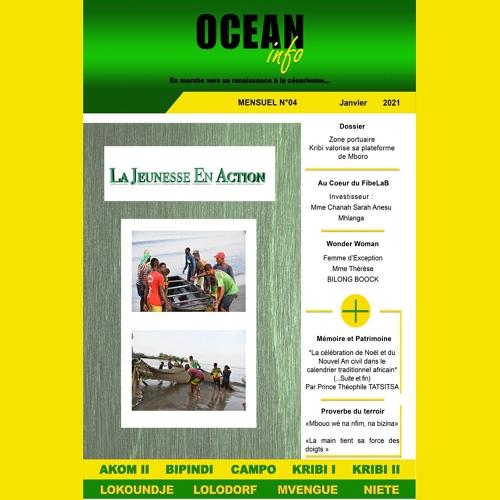 OCEAN info

En marche vers sa renaissance à la césarienne...

MENSUEL N°04 Janvier 2021

LA JEUNESSE EN ACTION

Dossier

Zone portuaire Kribi valorise sa plateforme de Mboro

Au Coeur du FibeLaB

Investisseur : Mme Chanah Sarah Anesu Mhlanga

Wonder Woman

Femme d'Exception Mme Thérèse BILONG BOOCK

Mémoire et Patrimoine

"La célébration de Noël et du Nouvel An civil dans le calendrier traditionnel africain" (...Suite et fin) Par Prince Théophile TATSITSA

Proverbe du terroir

«Mbouo wé na nfim, na bizina»

«La main tient sa force des doigts »

AKOM II BIPINDI CAMPO KRIBI I KRIBI II

LOKOUNDJE LOLODORF MVENGUE NIETE